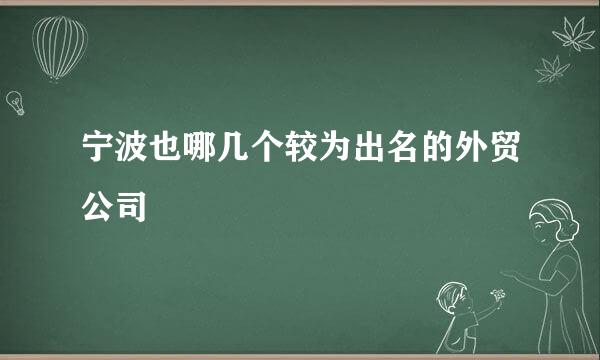 宁波也哪几个较为出名的外贸公司